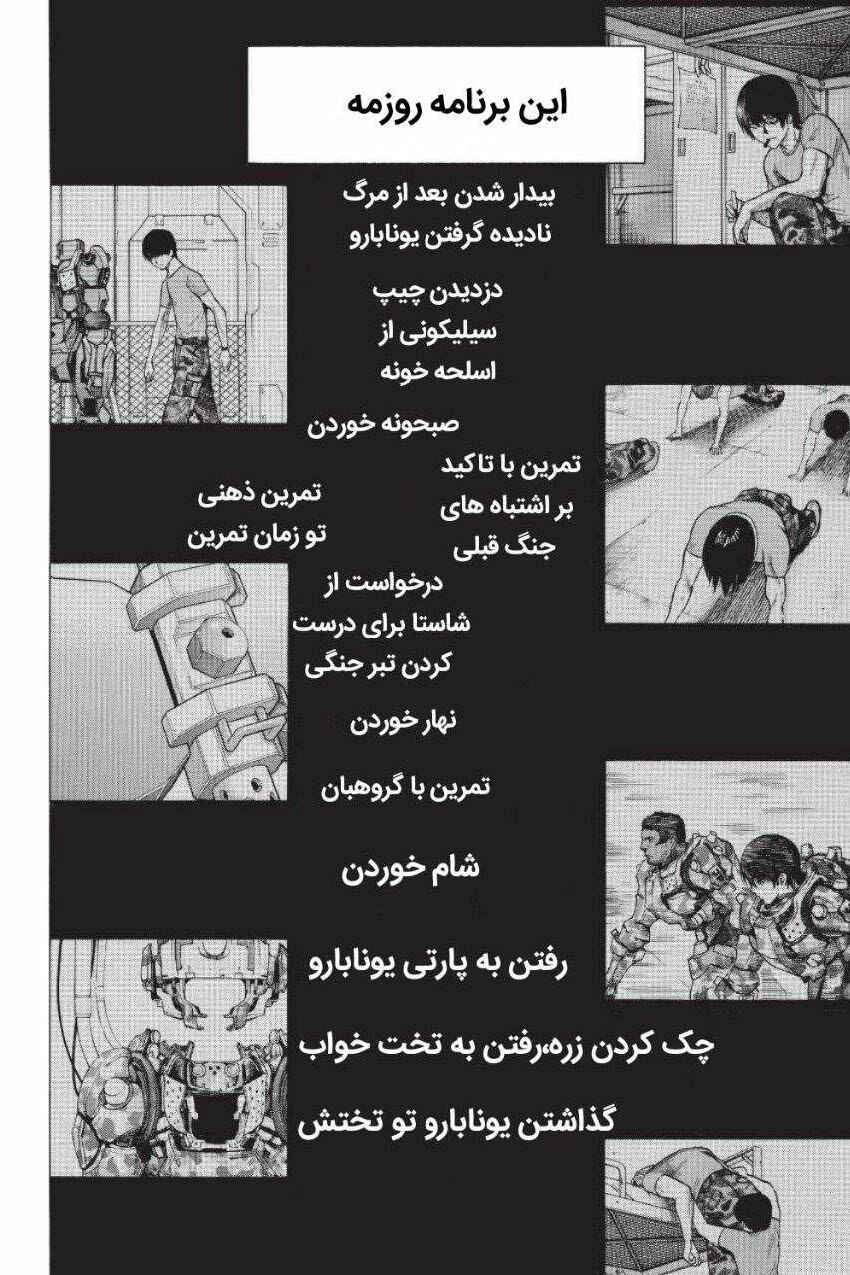 این برنامه روزمه

بیدار شدن بعد از مرگ
نادیده گرفتن یونابارو

دزدیدن چیپ
سیلیکونی از
اسلحه خونه

صبحونه خوردن

تمرین با تاکید
بر اشتباه های
جنگ قبلی

تمرین ذهنی
تو زمان تمرین

درخواست از
شاستا برای درست
کردن تبر جنگی

نهار خوردن

تمرین با گروهبان

شام خوردن

رفتن به پارتی یونابارو

چک کردن زره،رفتن به تخت خواب

گذاشتن یونابارو تو تختش